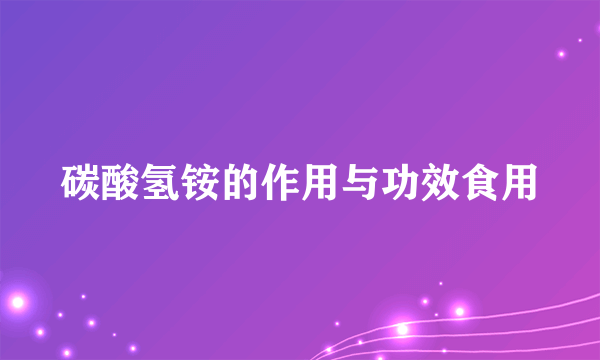 碳酸氢铵的作用与功效食用